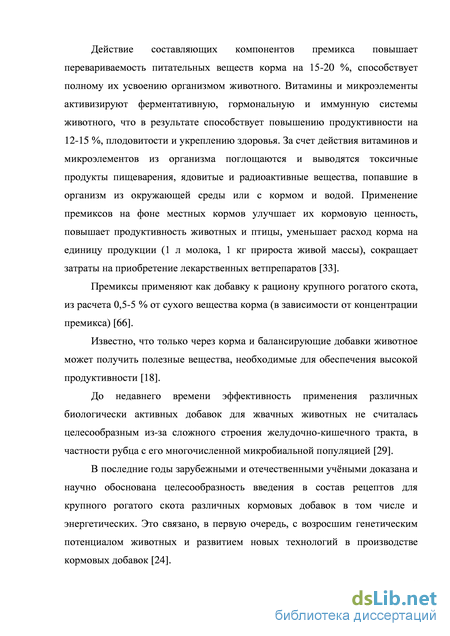 Действие составляющих компонентов премикса повышает перевариваемость питательных веществ корма на 15-20 %, способствует полному их усвоению организмом животного. Витамины и микроэлементы активизируют ферментативную, гормональную и иммунную системы животного, что в результате способствует повышению продуктивности на 12-15 %, плодовитости и укреплению здоровья. За счет действия витаминов и микроэлементов из организма поглощаются и выводятся токсичные продукты пищеварения, ядовитые и радиоактивные вещества, попавшие в организм из окружающей среды или с кормом и водой. Применение премиксов на фоне местных кормов улучшает их кормовую ценность, повышает продуктивность животных и птицы, уменьшает расход корма на единицу продукции (1 л молока, 1 кг прироста живой массы), сокращает затраты на приобретение лекарственных ветпрепаратов [33].

Премиксы применяют как добавку к рациону крупного рогатого скота, из расчета 0,5-5 % от сухого вещества корма (в зависимости от концентрации премикса) [66].

Известно, что только через корма и балансирующие добавки животное может получить полезные вещества, необходимые для обеспечения высокой продуктивности [18].

До недавнего времени эффективность применения различных биологически активных добавок для жвачных животных не считалась целесообразным из-за сложного строения желудочно-кишечного тракта, в частности рубца с его многочисленной микробиальной популяцией [29].

В последние годы зарубежными и отечественными учёными доказана и научно обоснована целесообразность введения в состав рецептов для крупного рогатого скота различных кормовых добавок в том числе и энергетических. Это связано, в первую очередь, с возросшим генетическим потенциалом животных и развитием новых технологий в производстве кормовых добавок [24].

dsLib.net
библиотека диссертаций